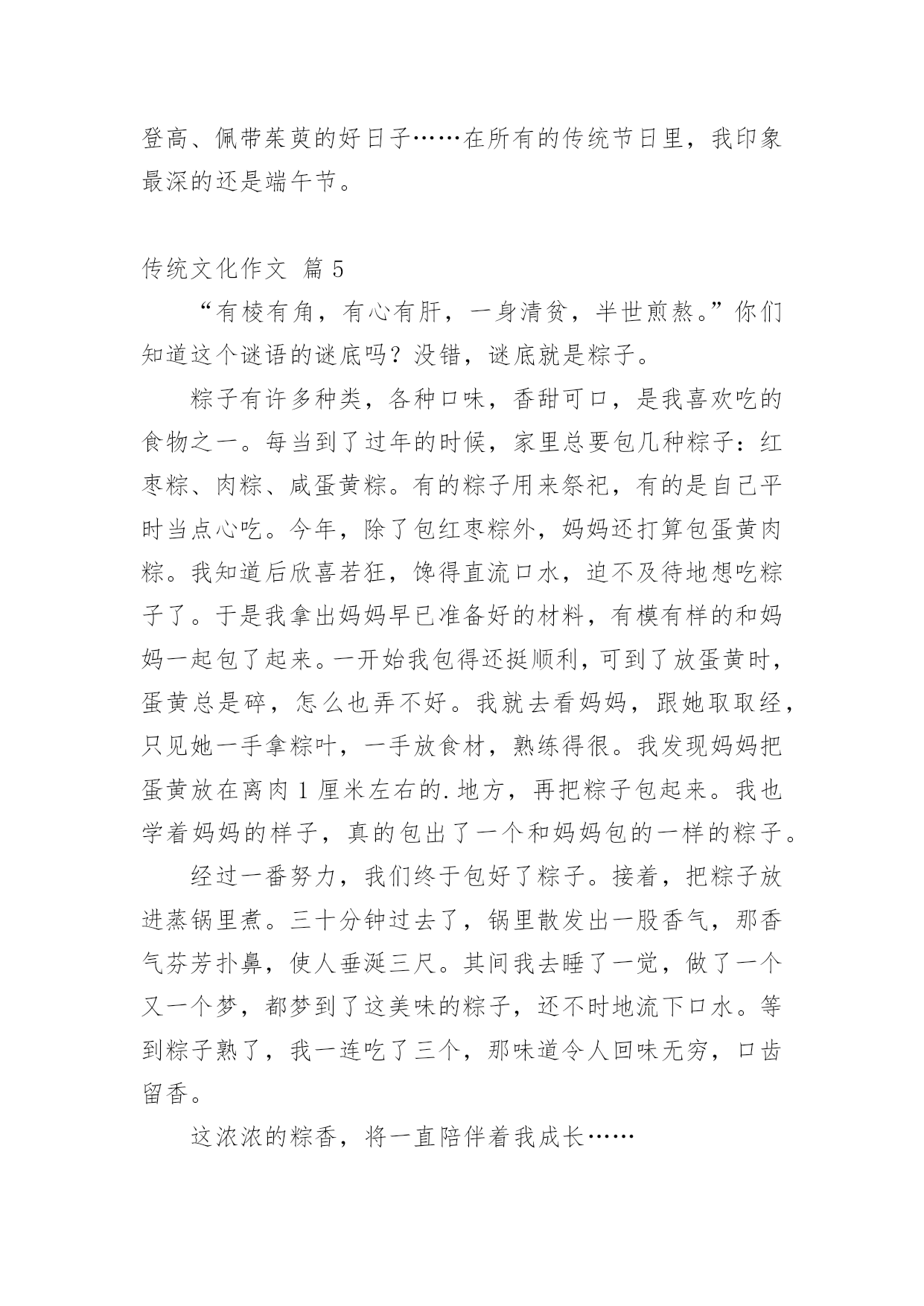 登高、佩带茱萸的好日子……在所有的传统节日里，我印象最深的还是端午节。

传统文化作文 篇 5

“有棱有角，有心有肝，一身清贫，半世煎熬。”你们知道这个谜语的谜底吗？没错，谜底就是粽子。

粽子有许多种类，各种口味，香甜可口，是我喜欢吃的食物之一。每当到了过年的时候，家里总要包几种粽子：红枣粽、肉粽、咸蛋黄粽。有的粽子用来祭祀，有的是自己平时当点心吃。今年，除了包红枣粽外，妈妈还打算包蛋黄肉粽。我知道后欣喜若狂，馋得直流口水，迫不及待地想吃粽子了。于是我拿出妈妈早已准备好的材料，有模有样的和妈妈一起包了起来。一开始我包得还挺顺利，可到了放蛋黄时，蛋黄总是碎，怎么也弄不好。我就去看妈妈，跟她取取经，只见她一手拿粽叶，一手放食材，熟练得很。我发现妈妈把蛋黄放在离肉 1 厘米左右的.地方，再把粽子包起来。我也学着妈妈的样子，真的包出了一个和妈妈包的一样的粽子。

经过一番努力，我们终于包好了粽子。接着，把粽子放进蒸锅里煮。三十分钟过去了，锅里散发出一股香气，那香气芬芳扑鼻，使人垂涎三尺。其间我去睡了一觉，做了一个又一个梦，都梦到了这美味的粽子，还不时地流下口水。等到粽子熟了，我一连吃了三个，那味道令人回味无穷，口齿留香。

这浓浓的粽香，将一直陪伴着我成长……